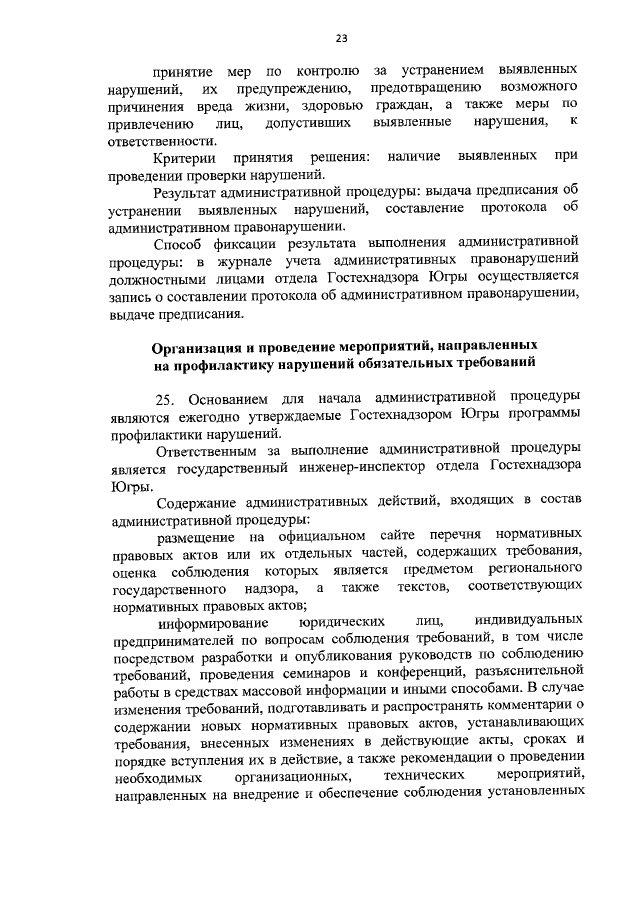 23

принятие мер по контролю за устранением выявленных нарушений, их предупреждению, предотвращению возможного причинения вреда жизни, здоровью граждан, а также меры по привлечению лиц, допустивших выявленные нарушения, к ответственности.

Критерии принятия решения: наличие выявленных при проведении проверки нарушений.

Результат административной процедуры: выдача предписания об устранении выявленных нарушений, составление протокола об административном правонарушении.

Способ фиксации результата выполнения административной процедуры: в журнале учета административных правонарушений должностными лицами отдела Гостехнадзора Югры осуществляется запись о составлении протокола об административном правонарушении, выдаче предписания.

Организация и проведение мероприятий, направленных на профилактику нарушений обязательных требований

25. Основанием для начала административной процедуры являются ежегодно утверждаемые Гостехнадзором Югры программы профилактики нарушений.

Ответственным за выполнение административной процедуры является государственный инженер-инспектор отдела Гостехнадзора Югры.

Содержание административных действий, входящих в состав административной процедуры:

размещение на официальном сайте перечня нормативных правовых актов или их отдельных частей, содержащих требования, оценка соблюдения которых является предметом регионального государственного надзора, а также текстов, соответствующих нормативных правовых актов;

информирование юридических лиц, индивидуальных предпринимателей по вопросам соблюдения требований, в том числе посредством разработки и опубликования руководств по соблюдению требований, проведения семинаров и конференций, разъяснительной работы в средствах массовой информации и иными способами. В случае изменения требований, подготавливать и распространять комментарии о содержании новых нормативных правовых актов, устанавливающих требования, внесенных изменениях в действующие акты, сроках и порядке вступления их в действие, а также рекомендации о проведении необходимых организационных, технических мероприятий, направленных на внедрение и обеспечение соблюдения установленных